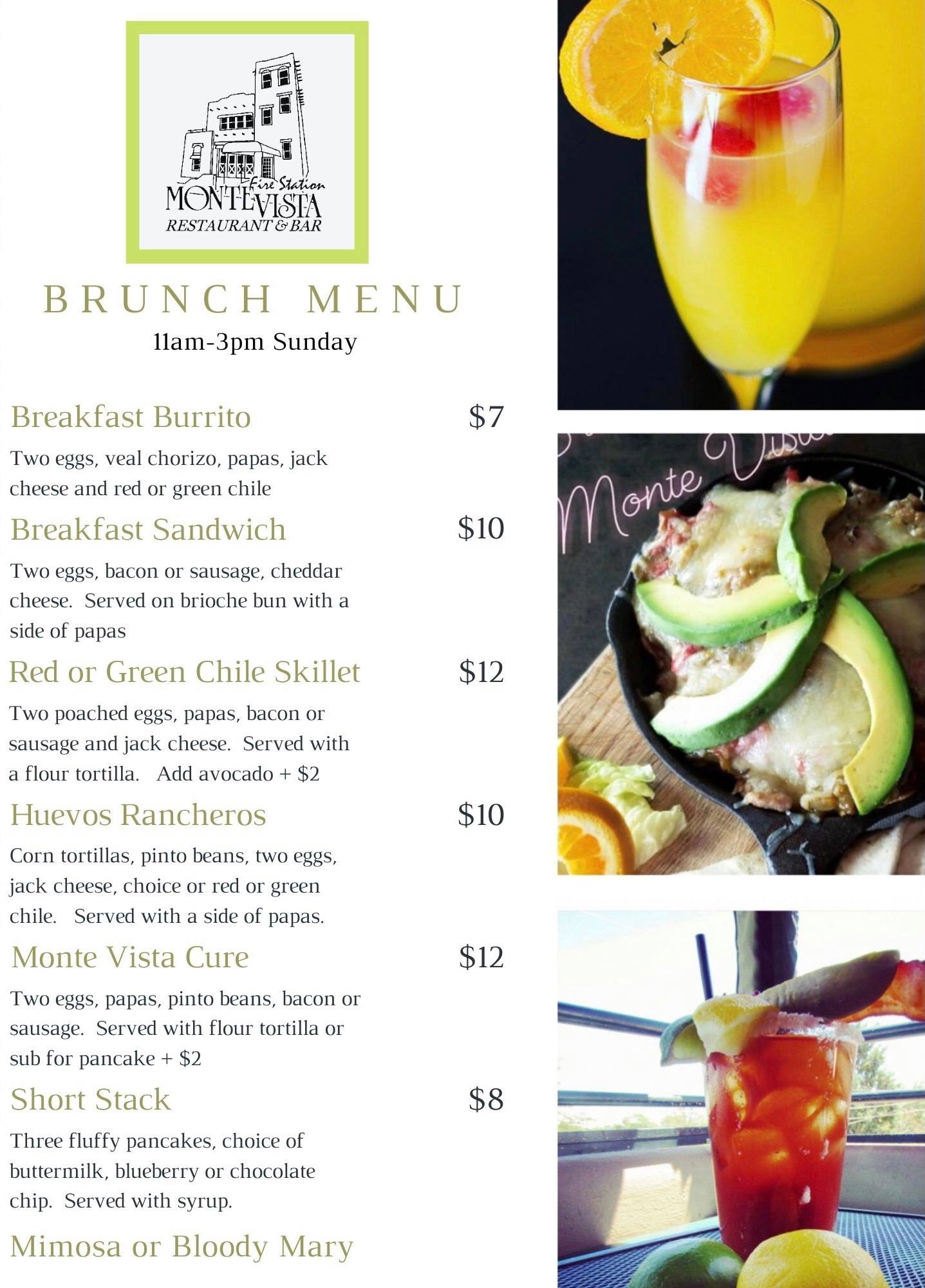 Fire Station
MONTE VISTA
RESTAURANT & BAR

BRUNCH MENU
11am-3pm Sunday

Breakfast Burrito $7

Two eggs, veal chorizo, papas, jack cheese and red or green chile

Breakfast Sandwich $10

Two eggs, bacon or sausage, cheddar cheese. Served on brioche bun with a side of papas

Red or Green Chile Skillet $12

Two poached eggs, papas, bacon or sausage and jack cheese. Served with a flour tortilla. Add avocado + $2

Huevos Rancheros $10

Corn tortillas, pinto beans, two eggs, jack cheese, choice or red or green chile. Served with a side of papas.

Monte Vista Cure $12

Two eggs, papas, pinto beans, bacon or sausage. Served with flour tortilla or sub for pancake + $2

Short Stack $8

Three fluffy pancakes, choice of buttermilk, blueberry or chocolate chip. Served with syrup.

Mimosa or Bloody Mary

Monte Vista